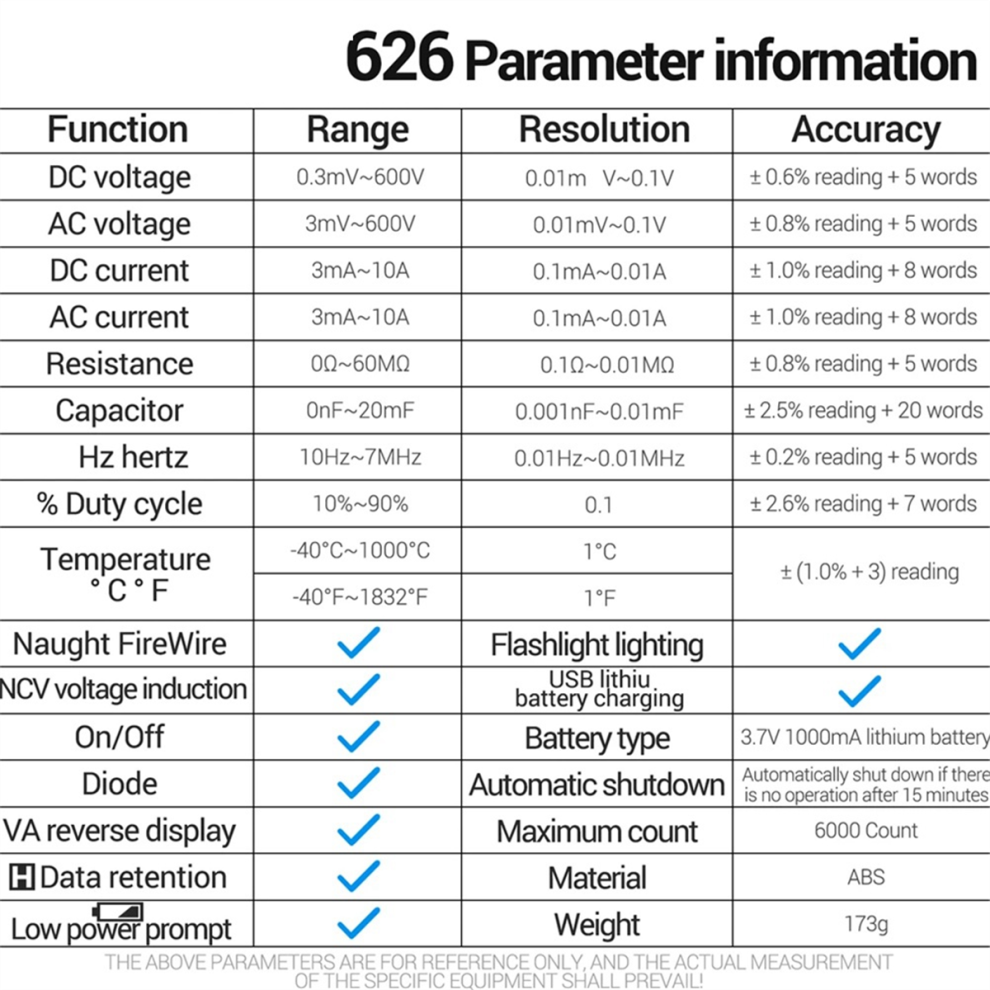 626 Parameter information

| Function | Range | Resolution | Accuracy |
|---|---|---|---|
| DC voltage | 0.3mV~600V | 0.01m V~0.1V | ± 0.6% reading + 5 words |
| AC voltage | 3mV~600V | 0.01mV~0.1V | ± 0.8% reading + 5 words |
| DC current | 3mA~10A | 0.1mA~0.01A | ± 1.0% reading + 8 words |
| AC current | 3mA~10A | 0.1mA~0.01A | ± 1.0% reading + 8 words |
| Resistance | 0Ω~60MΩ | 0.1Ω~0.01MΩ | ± 0.8% reading + 5 words |
| Capacitor | 0nF~20mF | 0.001nF~0.01mF | ± 2.5% reading + 20 words |
| Hz hertz | 10Hz~7MHz | 0.01Hz~0.01MHz | ± 0.2% reading + 5 words |
| % Duty cycle | 10%~90% | 0.1 | ± 2.6% reading + 7 words |
| Temperature °C °F | -40°C~1000°C | 1°C | ± (1.0% + 3) reading |
| | -40°F~1832°F | 1°F | |
| Naught FireWire | ✓ | Flashlight lighting | ✓ |
| NCV voltage induction | ✓ | USB lithiu battery charging | ✓ |
| On/Off | ✓ | Battery type | 3.7V 1000mA lithium battery |
| Diode | ✓ | Automatic shutdown | Automatically shut down if there is no operation after 15 minutes |
| VA reverse display | ✓ | Maximum count | 6000 Count |
| H Data retention | ✓ | Material | ABS |
| Low power prompt | ✓ | Weight | 173g |

THE ABOVE PARAMETERS ARE FOR REFERENCE ONLY, AND THE ACTUAL MEASUREMENT OF THE SPECIFIC EQUIPMENT SHALL PREVAIL!